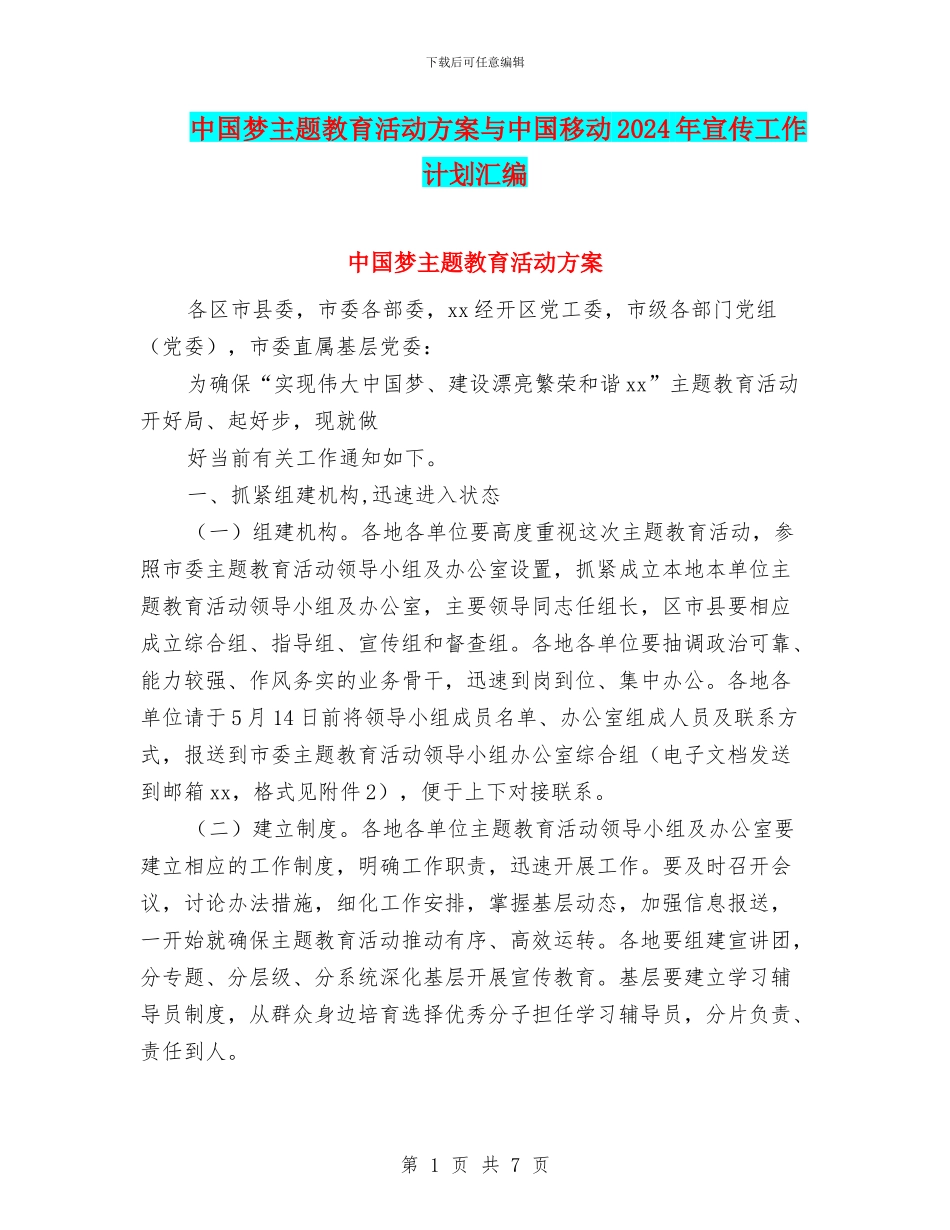 下载后可任意编辑

中国梦主题教育活动方案与中国移动2024年宣传工作计划汇编

中国梦主题教育活动方案

各区市县委，市委各部委，xx经开区党工委，市级各部门党组（党委），市委直属基层党委：

为确保“实现伟大中国梦、建设漂亮繁荣和谐xx”主题教育活动开好局、起好步，现就做

好当前有关工作通知如下。

一、抓紧组建机构,迅速进入状态

（一）组建机构。各地各单位要高度重视这次主题教育活动，参照市委主题教育活动领导小组及办公室设置，抓紧成立本地本单位主题教育活动领导小组及办公室，主要领导同志任组长，区市县要相应成立综合组、指导组、宣传组和督查组。各地各单位要抽调政治可靠、能力较强、作风务实的业务骨干，迅速到岗到位、集中办公。各地各单位请于5月14日前将领导小组成员名单、办公室组成人员及联系方式，报送到市委主题教育活动领导小组办公室综合组（电子文档发送到邮箱xx，格式见附件2），便于上下对接联系。

（二）建立制度。各地各单位主题教育活动领导小组及办公室要建立相应的工作制度，明确工作职责，迅速开展工作。要及时召开会议，讨论办法措施，细化工作安排，掌握基层动态，加强信息报送，一开始就确保主题教育活动推动有序、高效运转。各地要组建宣讲团，分专题、分层级、分系统深化基层开展宣传教育。基层要建立学习辅导员制度，从群众身边培育选择优秀分子担任学习辅导员，分片负责、责任到人。

第 1 页 共 7 页